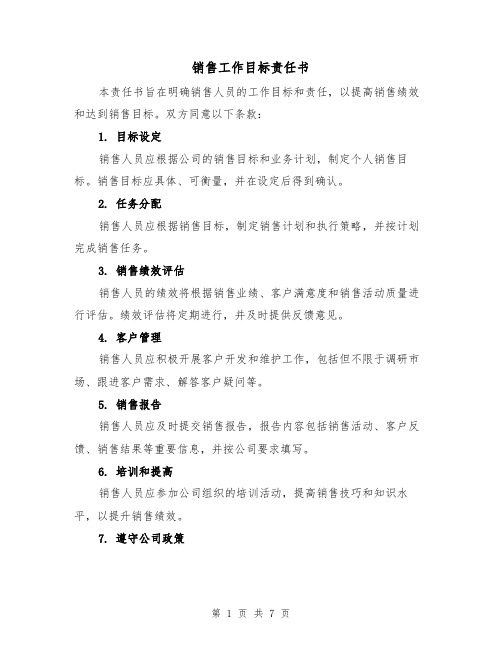 销售工作目标责任书

本责任书旨在明确销售人员的工作目标和责任，以提高销售绩效和达到销售目标。双方同意以下条款：

1. 目标设定

销售人员应根据公司的销售目标和业务计划，制定个人销售目标。销售目标应具体、可衡量，并在设定后得到确认。

2. 任务分配

销售人员应根据销售目标，制定销售计划和执行策略，并按计划完成销售任务。

3. 销售绩效评估

销售人员的绩效将根据销售业绩、客户满意度和销售活动质量进行评估。绩效评估将定期进行，并及时提供反馈意见。

4. 客户管理

销售人员应积极开展客户开发和维护工作，包括但不限于调研市场、跟进客户需求、解答客户疑问等。

5. 销售报告

销售人员应及时提交销售报告，报告内容包括销售活动、客户反馈、销售结果等重要信息，并按公司要求填写。

6. 培训和提高

销售人员应参加公司组织的培训活动，提高销售技巧和知识水平，以提升销售绩效。

7. 遵守公司政策

第 1 页 共 7 页